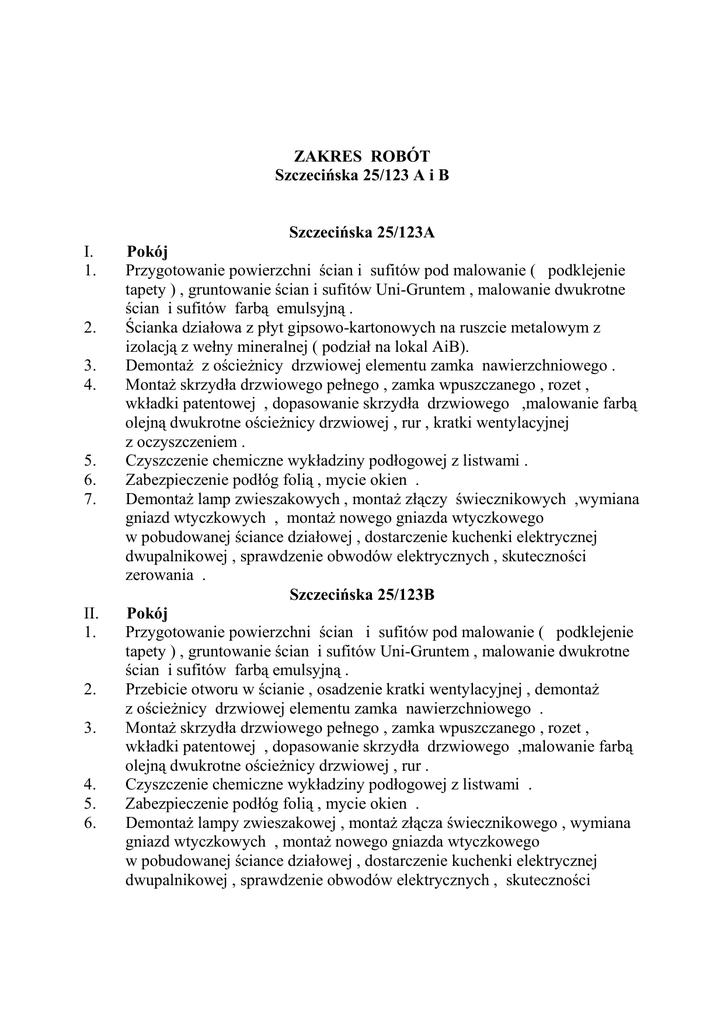 ZAKRES ROBÓT
Szczecińska 25/123 A i B

Szczecińska 25/123A

I. Pokój

1. Przygotowanie powierzchni ścian i sufitów pod malowanie ( podklejenie tapety ) , gruntowanie ścian i sufitów Uni-Gruntem , malowanie dwukrotne ścian i sufitów farbą emulsyjną .
2. Ścianka działowa z płyt gipsowo-kartonowych na ruszcie metalowym z izolacją z wełny mineralnej ( podział na lokal AiB).
3. Demontaż z ościeżnicy drzwiowej elementu zamka nawierzchniowego .
4. Montaż skrzydła drzwiowego pełnego , zamka wpuszczanego , rozet , wkładki patentowej , dopasowanie skrzydła drzwiowego ,malowanie farbą olejną dwukrotne ościeżnicy drzwiowej , rur , kratki wentylacyjnej z oczyszczeniem .
5. Czyszczenie chemiczne wykładziny podłogowej z listwami .
6. Zabezpieczenie podłóg folią , mycie okien .
7. Demontaż lamp zwieszakowych , montaż złączy świecznikowych ,wymiana gniazd wtyczkowych , montaż nowego gniazda wtyczkowego w pobudowanej ściance działowej , dostarczenie kuchenki elektrycznej dwupalnikowej , sprawdzenie obwodów elektrycznych , skuteczności zerowania .

Szczecińska 25/123B

II. Pokój

1. Przygotowanie powierzchni ścian i sufitów pod malowanie ( podklejenie tapety ) , gruntowanie ścian i sufitów Uni-Gruntem , malowanie dwukrotne ścian i sufitów farbą emulsyjną .
2. Przebicie otworu w ścianie , osadzenie kratki wentylacyjnej , demontaż z ościeżnicy drzwiowej elementu zamka nawierzchniowego .
3. Montaż skrzydła drzwiowego pełnego , zamka wpuszczanego , rozet , wkładki patentowej , dopasowanie skrzydła drzwiowego ,malowanie farbą olejną dwukrotne ościeżnicy drzwiowej , rur .
4. Czyszczenie chemiczne wykładziny podłogowej z listwami .
5. Zabezpieczenie podłóg folią , mycie okien .
6. Demontaż lampy zwieszakowej , montaż złącza świecznikowego , wymiana gniazd wtyczkowych , montaż nowego gniazda wtyczkowego w pobudowanej ściance działowej , dostarczenie kuchenki elektrycznej dwupalnikowej , sprawdzenie obwodów elektrycznych , skuteczności